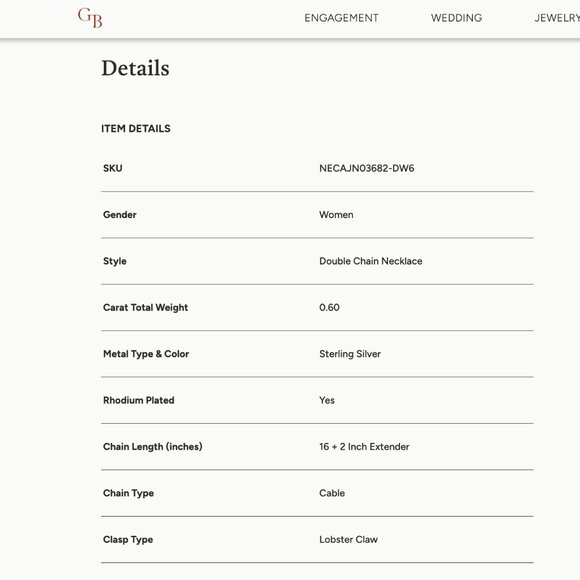 GB

ENGAGEMENT WEDDING JEWELRY

Details

ITEM DETAILS

| SKU | NECAJN03682-DW6 |
|---|---|
| Gender | Women |
| Style | Double Chain Necklace |
| Carat Total Weight | 0.60 |
| Metal Type & Color | Sterling Silver |
| Rhodium Plated | Yes |
| Chain Length (inches) | 16 + 2 Inch Extender |
| Chain Type | Cable |
| Clasp Type | Lobster Claw |